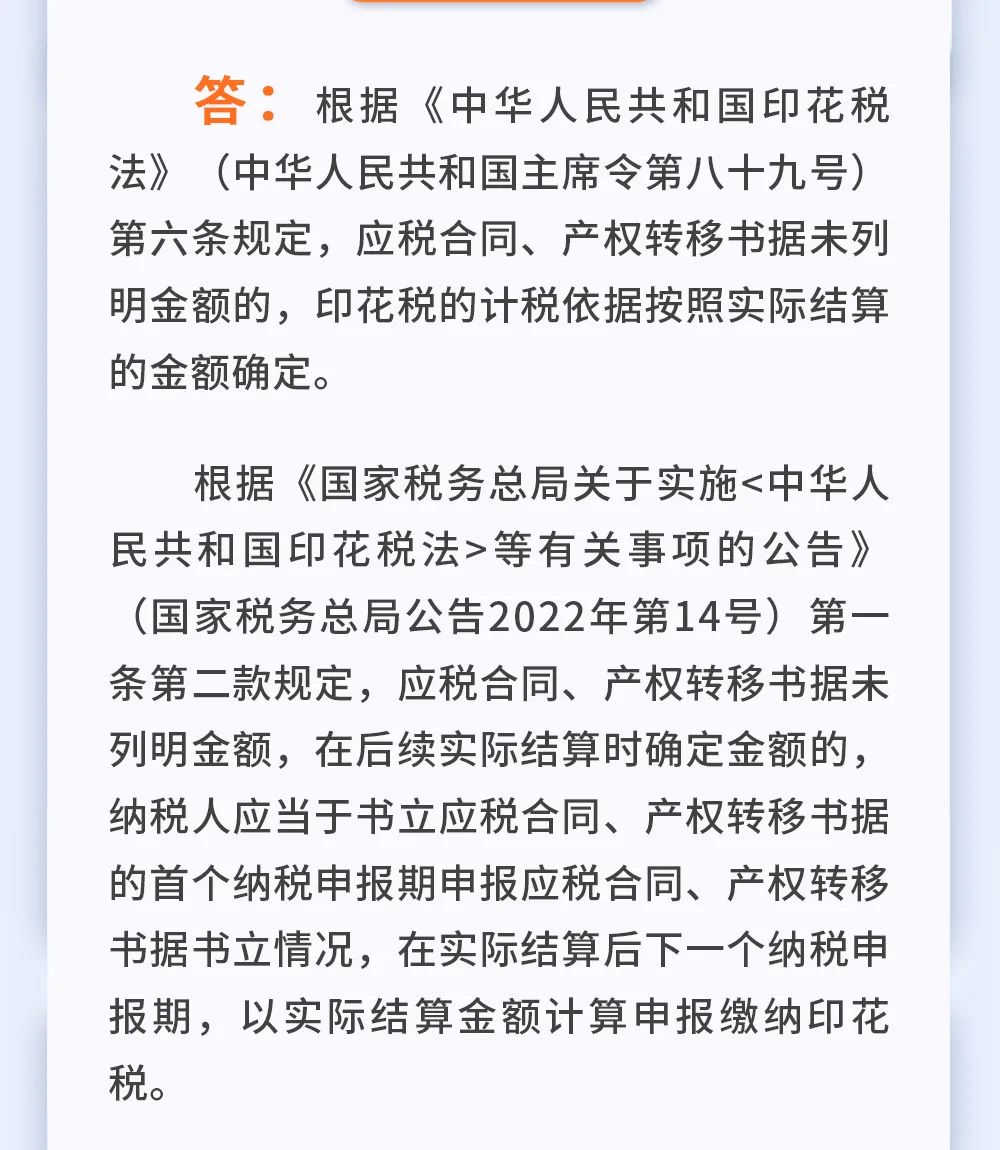 答： 根据《中华人民共和国印花税法》（中华人民共和国主席令第八十九号）第六条规定，应税合同、产权转移书据未列明金额的，印花税的计税依据按照实际结算的金额确定。

根据《国家税务总局关于实施<中华人民共和国印花税法>等有关事项的公告》（国家税务总局公告2022年第14号）第一条第二款规定，应税合同、产权转移书据未列明金额，在后续实际结算时确定金额的，纳税人应当于书立应税合同、产权转移书据的首个纳税申报期申报应税合同、产权转移书据书立情况，在实际结算后下一个纳税申报期，以实际结算金额计算申报缴纳印花税。